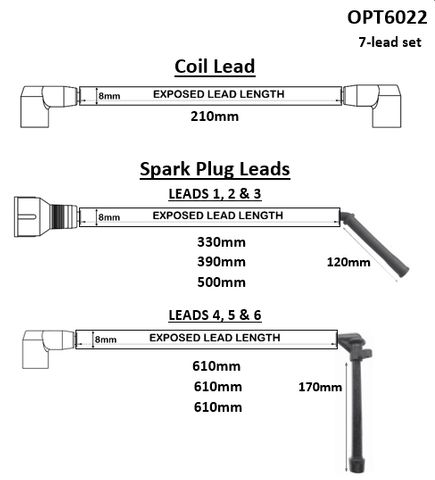 OPT6022
7-lead set

Coil Lead

8mm EXPOSED LEAD LENGTH

210mm

Spark Plug Leads

LEADS 1, 2 & 3

8mm EXPOSED LEAD LENGTH

330mm
390mm
500mm

120mm

LEADS 4, 5 & 6

8mm EXPOSED LEAD LENGTH

610mm
610mm
610mm

170mm